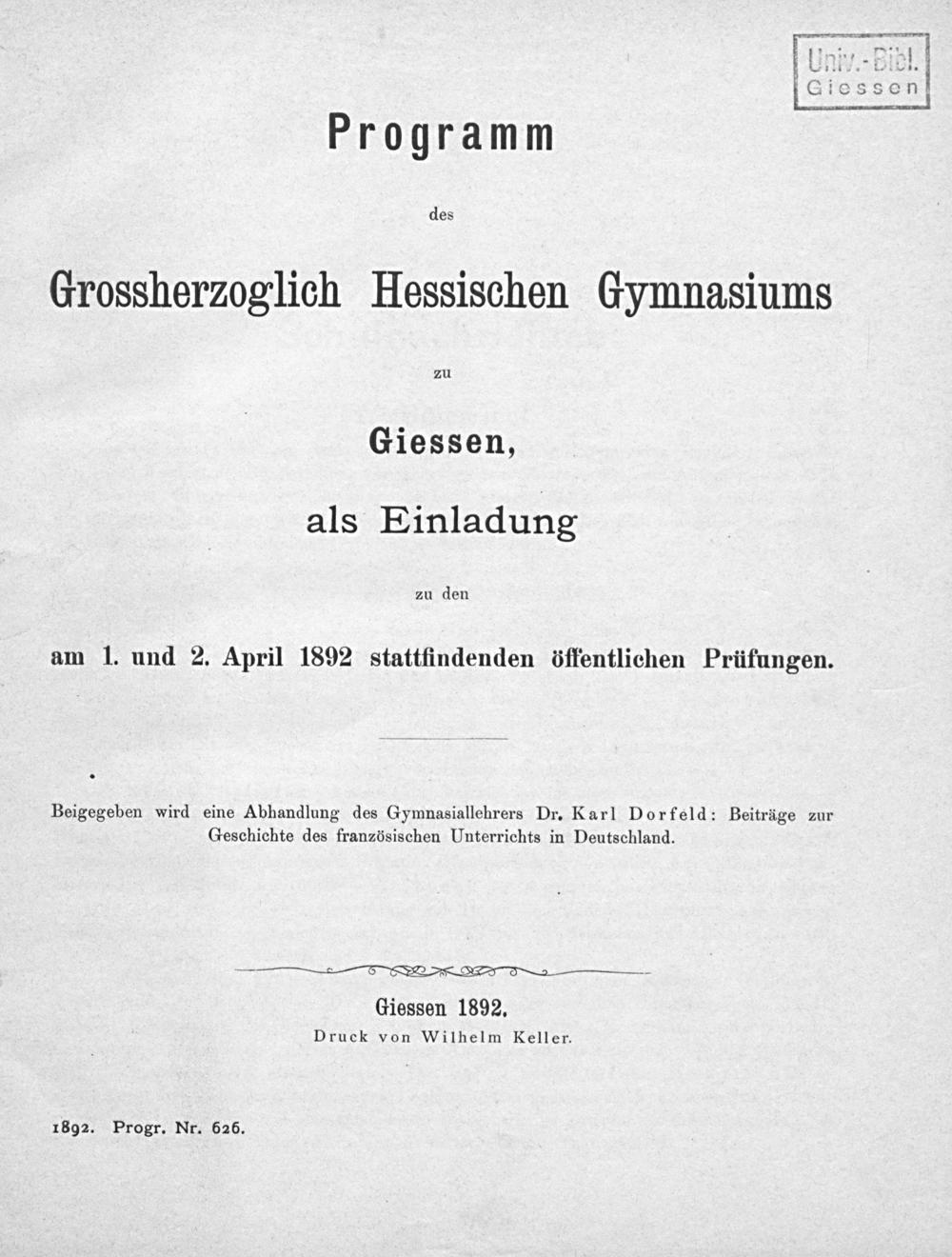 Univ.-Bibl.
Giessen

Programm

des

Grossherzoglich Hessischen Gymnasiums

zu

Giessen,

als Einladung

zu den

am 1. und 2. April 1892 stattfindenden öffentlichen Prüfungen.

Beigegeben wird eine Abhandlung des Gymnasiallehrers Dr. Karl Dorfeld: Beiträge zur Geschichte des französischen Unterrichts in Deutschland.

Giessen 1892.
Druck von Wilhelm Keller.

1892. Progr. Nr. 626.